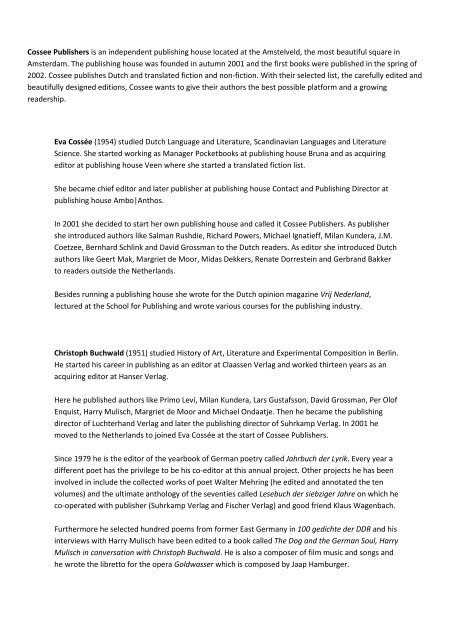 Cossee Publishers is an independent publishing house located at the Amstelveld, the most beautiful square in Amsterdam. The publishing house was founded in autumn 2001 and the first books were published in the spring of 2002. Cossee publishes Dutch and translated fiction and non-fiction. With their selected list, the carefully edited and beautifully designed editions, Cossee wants to give their authors the best possible platform and a growing readership.

Eva Cossée (1954) studied Dutch Language and Literature, Scandinavian Languages and Literature Science. She started working as Manager Pocketbooks at publishing house Bruna and as acquiring editor at publishing house Veen where she started a translated fiction list.

She became chief editor and later publisher at publishing house Contact and Publishing Director at publishing house Ambo|Anthos.

In 2001 she decided to start her own publishing house and called it Cossee Publishers. As publisher she introduced authors like Salman Rushdie, Richard Powers, Michael Ignatieff, Milan Kundera, J.M. Coetzee, Bernhard Schlink and David Grossman to the Dutch readers. As editor she introduced Dutch authors like Geert Mak, Margriet de Moor, Midas Dekkers, Renate Dorrestein and Gerbrand Bakker to readers outside the Netherlands.

Besides running a publishing house she wrote for the Dutch opinion magazine Vrij Nederland, lectured at the School for Publishing and wrote various courses for the publishing industry.

Christoph Buchwald (1951) studied History of Art, Literature and Experimental Composition in Berlin. He started his career in publishing as an editor at Claassen Verlag and worked thirteen years as an acquiring editor at Hanser Verlag.

Here he published authors like Primo Levi, Milan Kundera, Lars Gustafsson, David Grossman, Per Olof Enquist, Harry Mulisch, Margriet de Moor and Michael Ondaatje. Then he became the publishing director of Luchterhand Verlag and later the publishing director of Suhrkamp Verlag. In 2001 he moved to the Netherlands to joined Eva Cossée at the start of Cossee Publishers.

Since 1979 he is the editor of the yearbook of German poetry called Jahrbuch der Lyrik. Every year a different poet has the privilege to be his co-editor at this annual project. Other projects he has been involved in include the collected works of poet Walter Mehring (he edited and annotated the ten volumes) and the ultimate anthology of the seventies called Lesebuch der siebziger Jahre on which he co-operated with publisher (Suhrkamp Verlag and Fischer Verlag) and good friend Klaus Wagenbach.

Furthermore he selected hundred poems from former East Germany in 100 gedichte der DDR and his interviews with Harry Mulisch have been edited to a book called The Dog and the German Soul, Harry Mulisch in conversation with Christoph Buchwald. He is also a composer of film music and songs and he wrote the libretto for the opera Goldwasser which is composed by Jaap Hamburger.